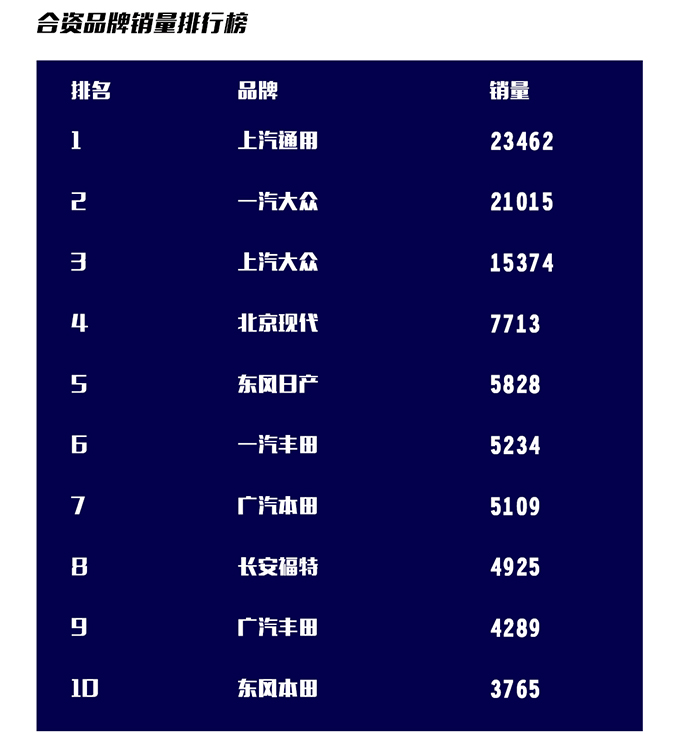 合资品牌销量排行榜

| 排名 | 品牌 | 销量 |
|---|---|---|
| 1 | 上汽通用 | 23462 |
| 2 | 一汽大众 | 21015 |
| 3 | 上汽大众 | 15374 |
| 4 | 北京现代 | 7713 |
| 5 | 东风日产 | 5828 |
| 6 | 一汽丰田 | 5234 |
| 7 | 广汽本田 | 5109 |
| 8 | 长安福特 | 4925 |
| 9 | 广汽丰田 | 4289 |
| 10 | 东风本田 | 3765 |